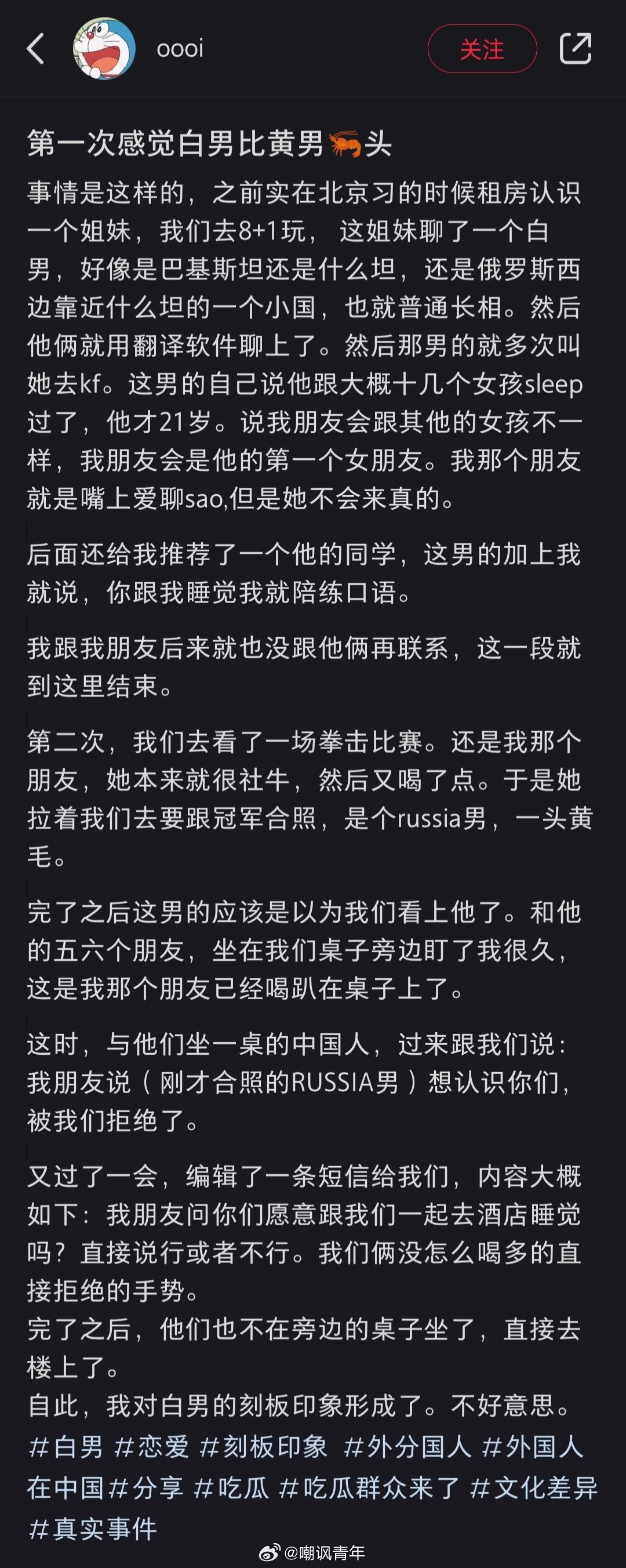 oooi

关注

第一次感觉白男比黄男🦐头

事情是这样的，之前实在北京习的时候租房认识一个姐妹，我们去8+1玩，这姐妹聊了一个白男，好像是巴基斯坦还是什么坦，还是俄罗斯西边靠近什么坦的一个小国，也就普通长相。然后他俩就用翻译软件聊上了。然后那男的就多次叫她去kf。这男的自己说他跟大概十几个女孩sleep过了，他才21岁。说我朋友会跟其他的女孩不一样，我朋友会是他的第一个女朋友。我那个朋友就是嘴上爱聊sao,但是她不会来真的。

后面还给我推荐了一个他的同学，这男的加上我就说，你跟我睡觉我就陪练口语。

我跟我朋友后来就也没跟他俩再联系，这一段就到这里结束。

第二次，我们去看了一场拳击比赛。还是我那个朋友，她本来就很社牛，然后又喝了点。于是她拉着我们去要跟冠军合照，是个russia男，一头黄毛。

完了之后这男的应该是以为我们看上他了。和他的五六个朋友，坐在我们桌子旁边盯了我很久，这是我那个朋友已经喝趴在桌子上了。

这时，与他们坐一桌的中国人，过来跟我们说：我朋友说（刚才合照的RUSSIA男）想认识你们，被我们拒绝了。

又过了一会，编辑了一条短信给我们，内容大概如下：我朋友问你们愿意跟我们一起去酒店睡觉吗？直接说行或者不行。我们俩没怎么喝多的直接拒绝的手势。
完了之后，他们也不在旁边的桌子坐了，直接去楼上了。
自此，我对白男的刻板印象形成了。不好意思。
#白男 #恋爱 #刻板印象 #外分国人 #外国人在中国#分享 #吃瓜 #吃瓜群众来了 #文化差异 #真实事件

@嘲讽青年